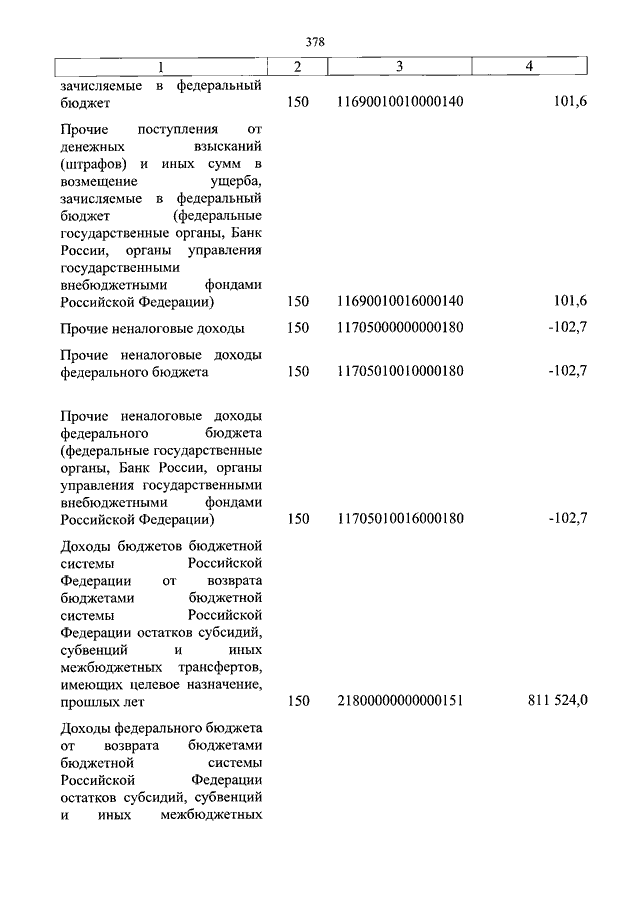 378

| 1 | 2 | 3 | 4 |
|---|---|---|---|
| зачисляемые в федеральный бюджет | 150 | 11690010010000140 | 101,6 |
| Прочие поступления от денежных взысканий (штрафов) и иных сумм в возмещение ущерба, зачисляемые в федеральный бюджет (федеральные государственные органы, Банк России, органы управления государственными внебюджетными фондами Российской Федерации) | 150 | 11690010016000140 | 101,6 |
| Прочие неналоговые доходы | 150 | 11705000000000180 | -102,7 |
| Прочие неналоговые доходы федерального бюджета | 150 | 11705010010000180 | -102,7 |
| Прочие неналоговые доходы федерального бюджета (федеральные государственные органы, Банк России, органы управления государственными внебюджетными фондами Российской Федерации) | 150 | 11705010016000180 | -102,7 |
| Доходы бюджетов бюджетной системы Российской Федерации от возврата бюджетами бюджетной системы Российской Федерации остатков субсидий, субвенций и иных межбюджетных трансфертов, имеющих целевое назначение, прошлых лет | 150 | 21800000000000151 | 811 524,0 |
| Доходы федерального бюджета от возврата бюджетами бюджетной системы Российской Федерации остатков субсидий, субвенций и иных межбюджетных | | | |